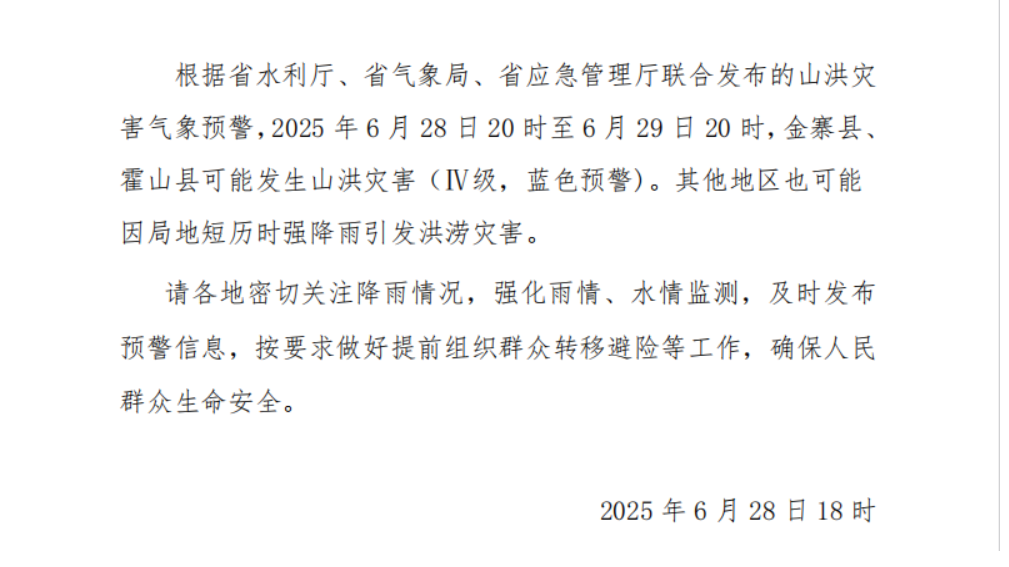 根据省水利厅、省气象局、省应急管理厅联合发布的山洪灾害气象预警，2025年6月28日20时至6月29日20时，金寨县、霍山县可能发生山洪灾害（Ⅳ级，蓝色预警）。其他地区也可能因局地短历时强降雨引发洪涝灾害。

请各地密切关注降雨情况，强化雨情、水情监测，及时发布预警信息，按要求做好提前组织群众转移避险等工作，确保人民群众生命安全。

2025年6月28日18时